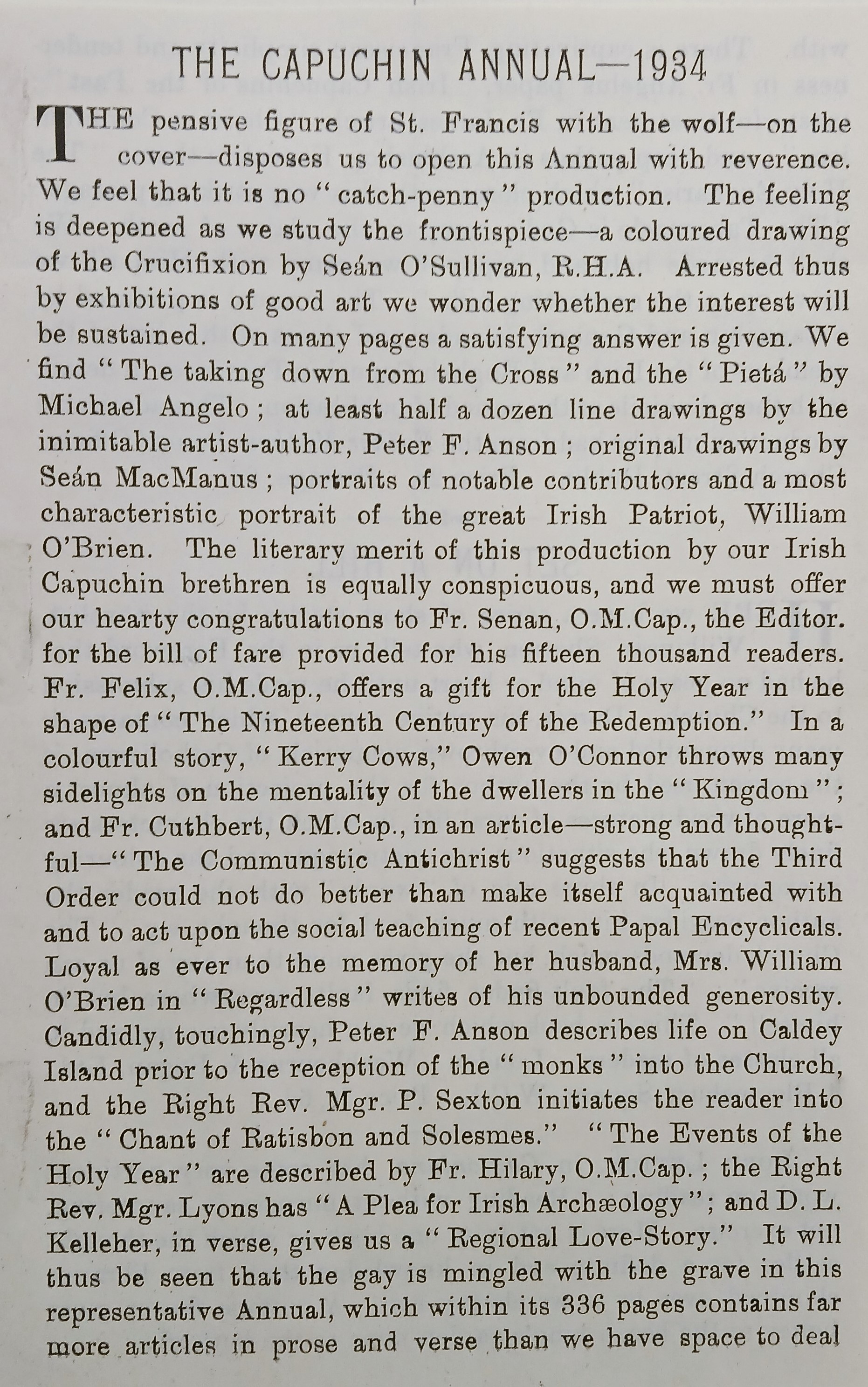 THE CAPUCHIN ANNUAL—1934

THE pensive figure of St. Francis with the wolf—on the cover—disposes us to open this Annual with reverence. We feel that it is no "catch-penny" production. The feeling is deepened as we study the frontispiece—a coloured drawing of the Crucifixion by Seán O'Sullivan, R.H.A. Arrested thus by exhibitions of good art we wonder whether the interest will be sustained. On many pages a satisfying answer is given. We find "The taking down from the Cross" and the "Pietá" by Michael Angelo; at least half a dozen line drawings by the inimitable artist-author, Peter F. Anson; original drawings by Seán MacManus; portraits of notable contributors and a most characteristic portrait of the great Irish Patriot, William O'Brien. The literary merit of this production by our Irish Capuchin brethren is equally conspicuous, and we must offer our hearty congratulations to Fr. Senan, O.M.Cap., the Editor. for the bill of fare provided for his fifteen thousand readers. Fr. Felix, O.M.Cap., offers a gift for the Holy Year in the shape of "The Nineteenth Century of the Redemption." In a colourful story, "Kerry Cows," Owen O'Connor throws many sidelights on the mentality of the dwellers in the "Kingdom"; and Fr. Cuthbert, O.M.Cap., in an article—strong and thoughtful—"The Communistic Antichrist" suggests that the Third Order could not do better than make itself acquainted with and to act upon the social teaching of recent Papal Encyclicals. Loyal as ever to the memory of her husband, Mrs. William O'Brien in "Regardless" writes of his unbounded generosity. Candidly, touchingly, Peter F. Anson describes life on Caldey Island prior to the reception of the "monks" into the Church, and the Right Rev. Mgr. P. Sexton initiates the reader into the "Chant of Ratisbon and Solesmes." "The Events of the Holy Year" are described by Fr. Hilary, O.M.Cap.; the Right Rev. Mgr. Lyons has "A Plea for Irish Archæology"; and D. L. Kelleher, in verse, gives us a "Regional Love-Story." It will thus be seen that the gay is mingled with the grave in this representative Annual, which within its 336 pages contains far more articles in prose and verse than we have space to deal